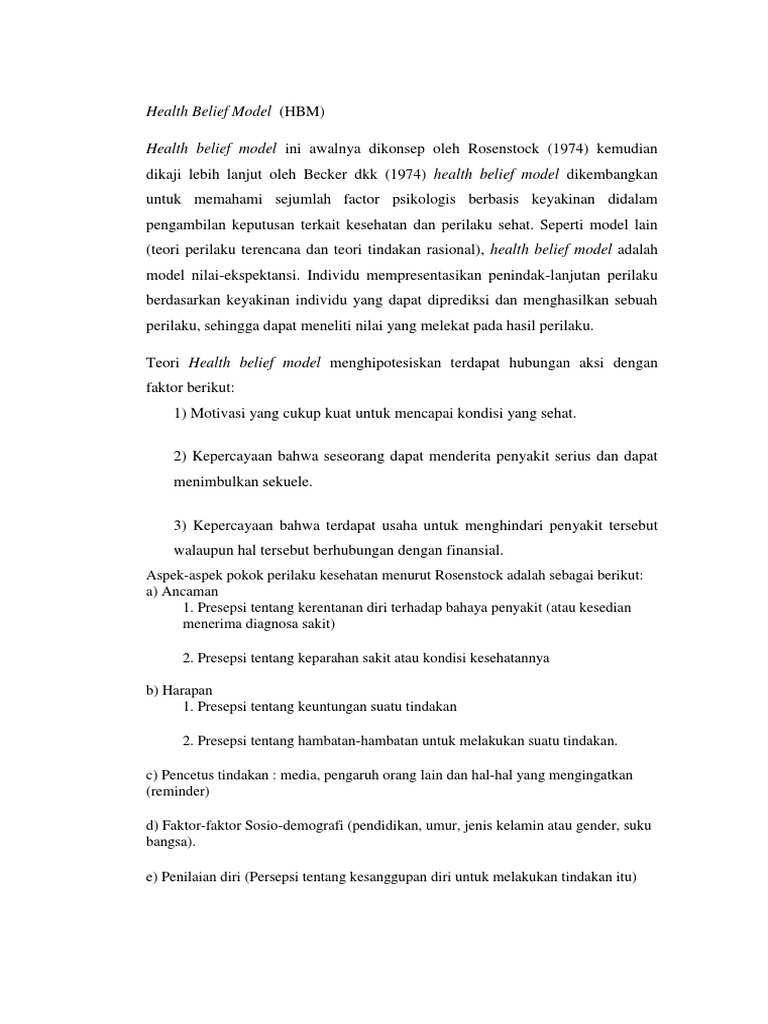 Health Belief Model (HBM)

Health belief model ini awalnya dikonsep oleh Rosenstock (1974) kemudian dikaji lebih lanjut oleh Becker dkk (1974) health belief model dikembangkan untuk memahami sejumlah factor psikologis berbasis keyakinan didalam pengambilan keputusan terkait kesehatan dan perilaku sehat. Seperti model lain (teori perilaku terencana dan teori tindakan rasional), health belief model adalah model nilai-ekspektansi. Individu mempresentasikan penindak-lanjutan perilaku berdasarkan keyakinan individu yang dapat diprediksi dan menghasilkan sebuah perilaku, sehingga dapat meneliti nilai yang melekat pada hasil perilaku.

Teori Health belief model menghipotesiskan terdapat hubungan aksi dengan faktor berikut:

1) Motivasi yang cukup kuat untuk mencapai kondisi yang sehat.

2) Kepercayaan bahwa seseorang dapat menderita penyakit serius dan dapat menimbulkan sekuele.

3) Kepercayaan bahwa terdapat usaha untuk menghindari penyakit tersebut walaupun hal tersebut berhubungan dengan finansial.

Aspek-aspek pokok perilaku kesehatan menurut Rosenstock adalah sebagai berikut:
a) Ancaman
1. Presepsi tentang kerentanan diri terhadap bahaya penyakit (atau kesedian menerima diagnosa sakit)

2. Presepsi tentang keparahan sakit atau kondisi kesehatannya

b) Harapan
1. Presepsi tentang keuntungan suatu tindakan

2. Presepsi tentang hambatan-hambatan untuk melakukan suatu tindakan.

c) Pencetus tindakan : media, pengaruh orang lain dan hal-hal yang mengingatkan (reminder)

d) Faktor-faktor Sosio-demografi (pendidikan, umur, jenis kelamin atau gender, suku bangsa).

e) Penilaian diri (Persepsi tentang kesanggupan diri untuk melakukan tindakan itu)